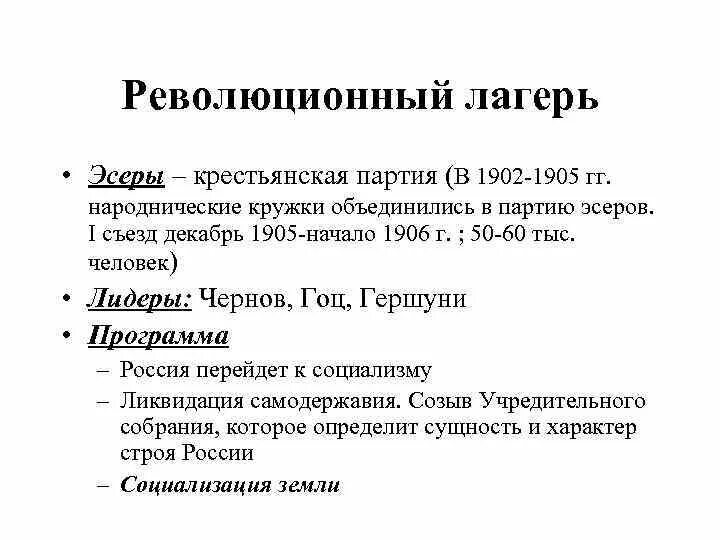 Революционный лагерь

• Эсеры – крестьянская партия (В 1902-1905 гг. народнические кружки объединились в партию эсеров. I съезд декабрь 1905-начало 1906 г. ; 50-60 тыс. человек)
• Лидеры: Чернов, Гоц, Гершуни
• Программа
– Россия перейдет к социализму
– Ликвидация самодержавия. Созыв Учредительного собрания, которое определит сущность и характер строя России
– Социализация земли